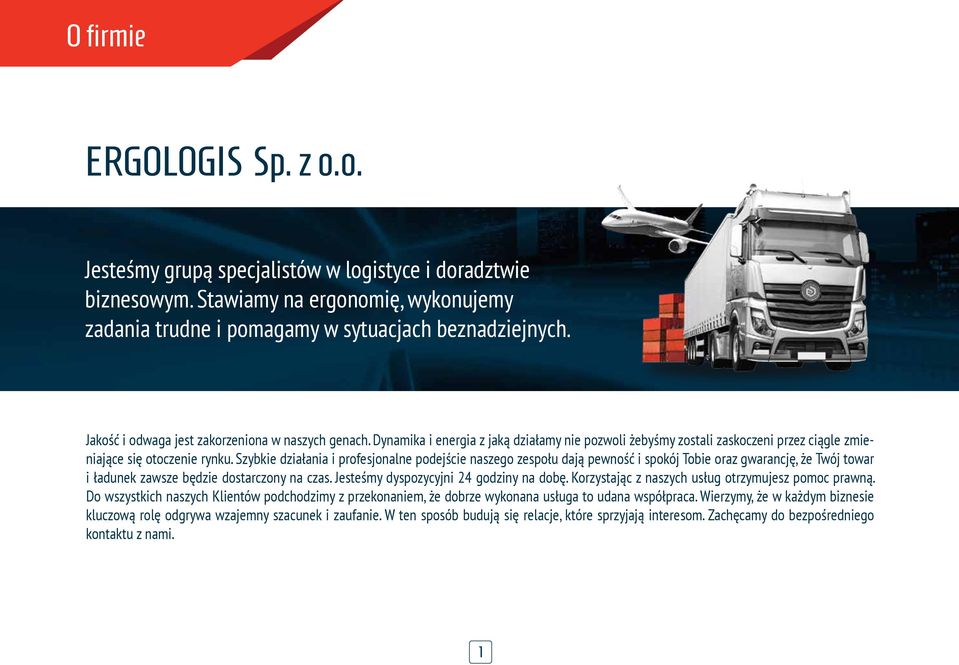 O firmie

ERGOLOGIS Sp. z o.o.

Jesteśmy grupą specjalistów w logistyce i doradztwie biznesowym. Stawiamy na ergonomię, wykonujemy zadania trudne i pomagamy w sytuacjach beznadziejnych.

Jakość i odwaga jest zakorzeniona w naszych genach. Dynamika i energia z jaką działamy nie pozwoli żebyśmy zostali zaskoczeni przez ciągle zmieniające się otoczenie rynku. Szybkie działania i profesjonalne podejście naszego zespołu dają pewność i spokój Tobie oraz gwarancję, że Twój towar i ładunek zawsze będzie dostarczony na czas. Jesteśmy dyspozycyjni 24 godziny na dobę. Korzystając z naszych usług otrzymujesz pomoc prawną. Do wszystkich naszych Klientów podchodzimy z przekonaniem, że dobrze wykonana usługa to udana współpraca. Wierzymy, że w każdym biznesie kluczową rolę odgrywa wzajemny szacunek i zaufanie. W ten sposób budują się relacje, które sprzyjają interesom. Zachęcamy do bezpośredniego kontaktu z nami.

1